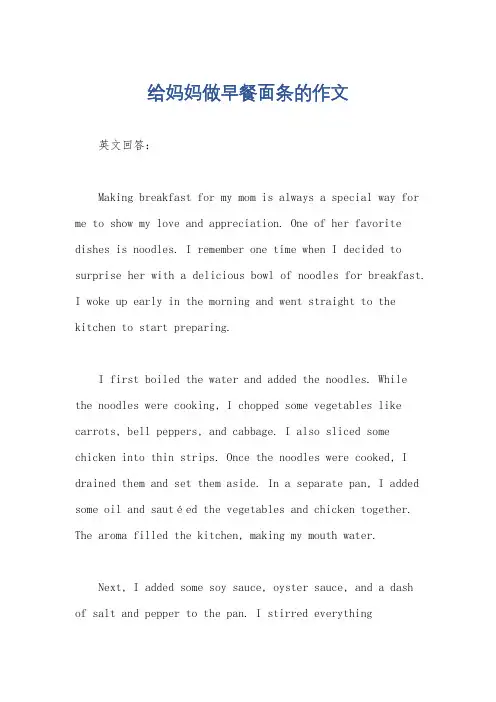 给妈妈做早餐面条的作文

英文回答：

Making breakfast for my mom is always a special way for me to show my love and appreciation. One of her favorite dishes is noodles. I remember one time when I decided to surprise her with a delicious bowl of noodles for breakfast. I woke up early in the morning and went straight to the kitchen to start preparing.

I first boiled the water and added the noodles. While the noodles were cooking, I chopped some vegetables like carrots, bell peppers, and cabbage. I also sliced some chicken into thin strips. Once the noodles were cooked, I drained them and set them aside. In a separate pan, I added some oil and sautéed the vegetables and chicken together. The aroma filled the kitchen, making my mouth water.

Next, I added some soy sauce, oyster sauce, and a dash of salt and pepper to the pan. I stirred everything